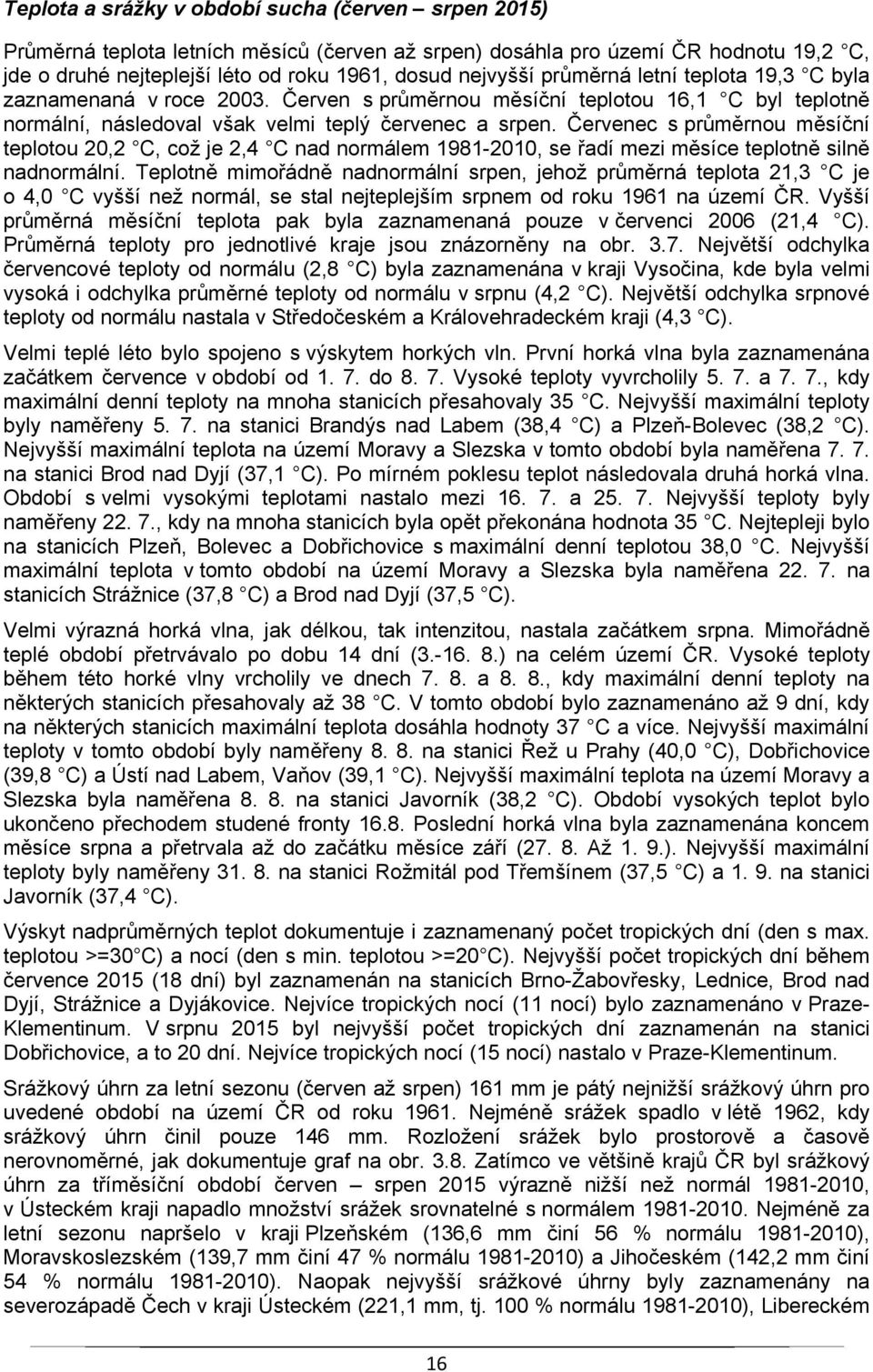 Teplota a srážky v období sucha (červen – srpen 2015)

Průměrná teplota letních měsíců (červen až srpen) dosáhla pro území ČR hodnotu 19,2 C, jde o druhé nejteplejší léto od roku 1961, dosud nejvyšší průměrná letní teplota 19,3 C byla zaznamenaná v roce 2003. Červen s průměrnou měsíční teplotou 16,1 C byl teplotně normální, následoval však velmi teplý červenec a srpen. Červenec s průměrnou měsíční teplotou 20,2 C, což je 2,4 C nad normálem 1981-2010, se řadí mezi měsíce teplotně silně nadnormální. Teplotně mimořádně nadnormální srpen, jehož průměrná teplota 21,3 C je o 4,0 C vyšší než normál, se stal nejteplejším srpnem od roku 1961 na území ČR. Vyšší průměrná měsíční teplota pak byla zaznamenaná pouze v červenci 2006 (21,4 C). Průměrná teploty pro jednotlivé kraje jsou znázorněny na obr. 3.7. Největší odchylka červencové teploty od normálu (2,8 C) byla zaznamenána v kraji Vysočina, kde byla velmi vysoká i odchylka průměrné teploty od normálu v srpnu (4,2 C). Největší odchylka srpnové teploty od normálu nastala v Středočeském a Královehradeckém kraji (4,3 C).

Velmi teplé léto bylo spojeno s výskytem horkých vln. První horká vlna byla zaznamenána začátkem července v období od 1. 7. do 8. 7. Vysoké teploty vyvrcholily 5. 7. a 7. 7., kdy maximální denní teploty na mnoha stanicích přesahovaly 35 C. Nejvyšší maximální teploty byly naměřeny 5. 7. na stanici Brandýs nad Labem (38,4 C) a Plzeň-Bolevec (38,2 C). Nejvyšší maximální teplota na území Moravy a Slezska v tomto období byla naměřena 7. 7. na stanici Brod nad Dyjí (37,1 C). Po mírném poklesu teplot následovala druhá horká vlna. Období s velmi vysokými teplotami nastalo mezi 16. 7. a 25. 7. Nejvyšší teploty byly naměřeny 22. 7., kdy na mnoha stanicích byla opět překonána hodnota 35 C. Nejtepleji bylo na stanicích Plzeň, Bolevec a Dobřichovice s maximální denní teplotou 38,0 C. Nejvyšší maximální teplota v tomto období na území Moravy a Slezska byla naměřena 22. 7. na stanicích Strážnice (37,8 C) a Brod nad Dyjí (37,5 C).

Velmi výrazná horká vlna, jak délkou, tak intenzitou, nastala začátkem srpna. Mimořádně teplé období přetrvávalo po dobu 14 dní (3.-16. 8.) na celém území ČR. Vysoké teploty během této horké vlny vrcholily ve dnech 7. 8. a 8. 8., kdy maximální denní teploty na některých stanicích přesahovaly až 38 C. V tomto období bylo zaznamenáno až 9 dní, kdy na některých stanicích maximální teplota dosáhla hodnoty 37 C a více. Nejvyšší maximální teploty v tomto období byly naměřeny 8. 8. na stanici Řež u Prahy (40,0 C), Dobřichovice (39,8 C) a Ústí nad Labem, Vaňov (39,1 C). Nejvyšší maximální teplota na území Moravy a Slezska byla naměřena 8. 8. na stanici Javorník (38,2 C). Období vysokých teplot bylo ukončeno přechodem studené fronty 16.8. Poslední horká vlna byla zaznamenána koncem měsíce srpna a přetrvala až do začátku měsíce září (27. 8. Až 1. 9.). Nejvyšší maximální teploty byly naměřeny 31. 8. na stanici Rožmitál pod Třemšínem (37,5 C) a 1. 9. na stanici Javorník (37,4 C).

Výskyt nadprůměrných teplot dokumentuje i zaznamenaný počet tropických dní (den s max. teplotou >=30 C) a nocí (den s min. teplotou >=20 C). Nejvyšší počet tropických dní během července 2015 (18 dní) byl zaznamenán na stanicích Brno-Žabovřesky, Lednice, Brod nad Dyjí, Strážnice a Dyjákovice. Nejvíce tropických nocí (11 nocí) bylo zaznamenáno v Praze-Klementinum. V srpnu 2015 byl nejvyšší počet tropických dní zaznamenán na stanici Dobřichovice, a to 20 dní. Nejvíce tropických nocí (15 nocí) nastalo v Praze-Klementinum.

Srážkový úhrn za letní sezonu (červen až srpen) 161 mm je pátý nejnižší srážkový úhrn pro uvedené období na území ČR od roku 1961. Nejméně srážek spadlo v létě 1962, kdy srážkový úhrn činil pouze 146 mm. Rozložení srážek bylo prostorově a časově nerovnoměrné, jak dokumentuje graf na obr. 3.8. Zatímco ve většině krajů ČR byl srážkový úhrn za tříměsíční období červen – srpen 2015 výrazně nižší než normál 1981-2010, v Ústeckém kraji napadlo množství srážek srovnatelné s normálem 1981-2010. Nejméně za letní sezonu napršelo v kraji Plzeňském (136,6 mm činí 56 % normálu 1981-2010), Moravskoslezském (139,7 mm činí 47 % normálu 1981-2010) a Jihočeském (142,2 mm činí 54 % normálu 1981-2010). Naopak nejvyšší srážkové úhrny byly zaznamenány na severozápadě Čech v kraji Ústeckém (221,1 mm, tj. 100 % normálu 1981-2010), Libereckém

16